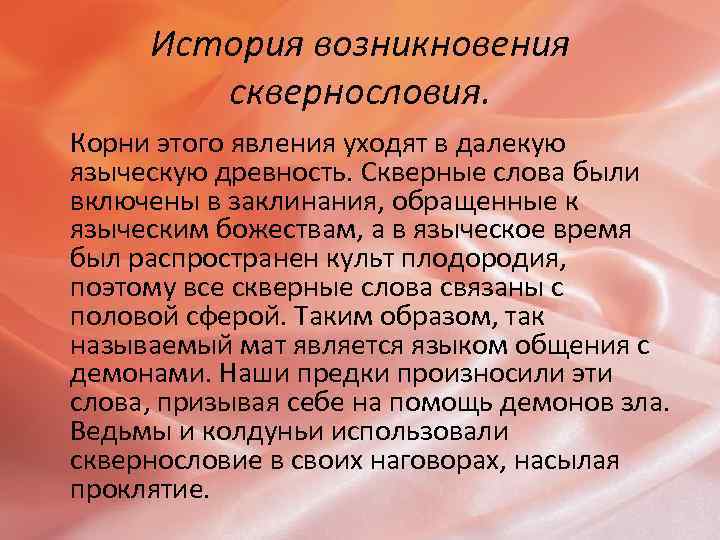 История возникновения сквернословия.

Корни этого явления уходят в далекую языческую древность. Скверные слова были включены в заклинания, обращенные к языческим божествам, а в языческое время был распространен культ плодородия, поэтому все скверные слова связаны с половой сферой. Таким образом, так называемый мат является языком общения с демонами. Наши предки произносили эти слова, призывая себе на помощь демонов зла. Ведьмы и колдуньи использовали сквернословие в своих наговорах, насылая проклятие.